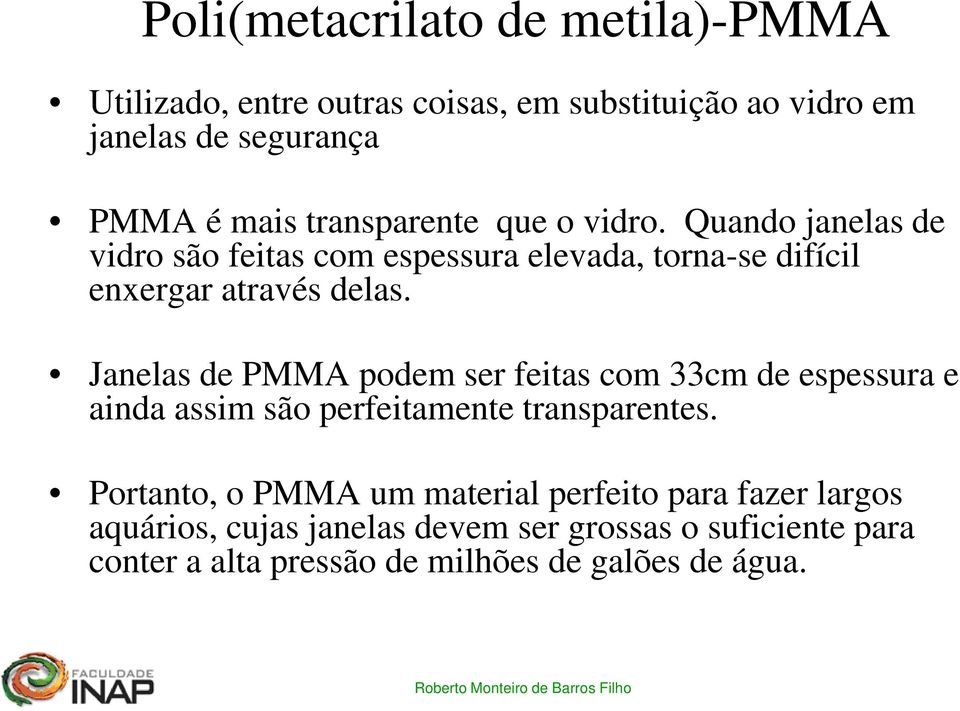 Poli(metacrilato de metila)-PMMA

• Utilizado, entre outras coisas, em substituição ao vidro em janelas de segurança

• PMMA é mais transparente que o vidro. Quando janelas de vidro são feitas com espessura elevada, torna-se difícil enxergar através delas.

• Janelas de PMMA podem ser feitas com 33cm de espessura e ainda assim são perfeitamente transparentes.

• Portanto, o PMMA um material perfeito para fazer largos aquários, cujas janelas devem ser grossas o suficiente para conter a alta pressão de milhões de galões de água.

FACULDADE INAP

Roberto Monteiro de Barros Filho